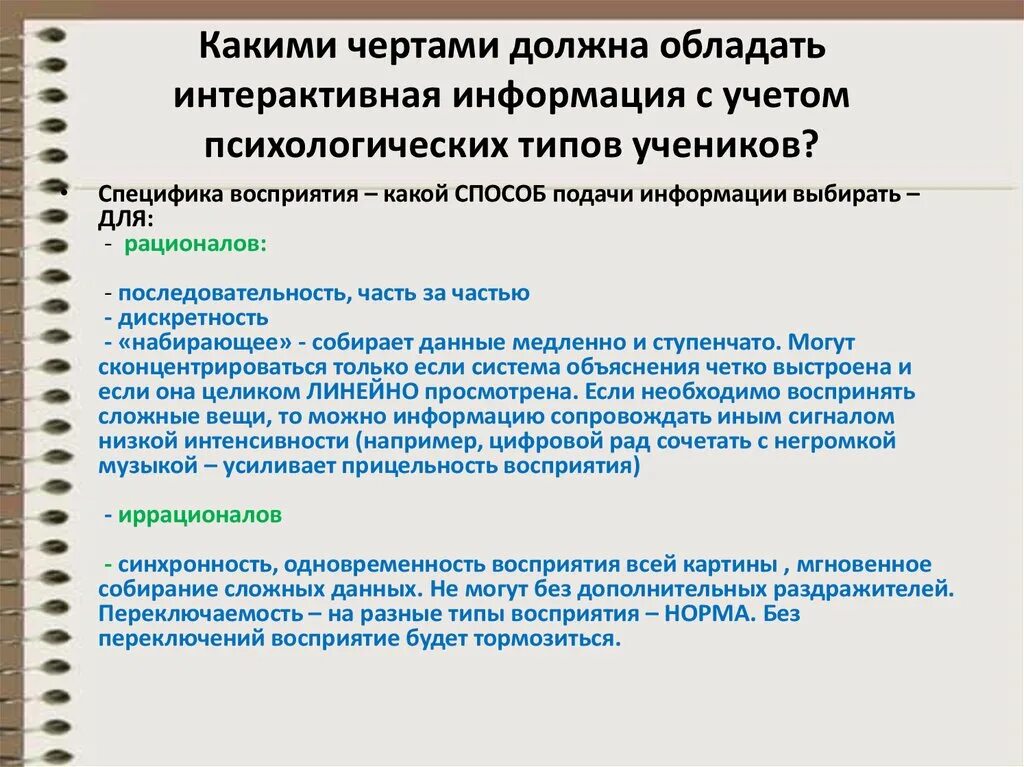 Какими чертами должна обладать интерактивная информация с учетом психологических типов учеников?

• Специфика восприятия – какой СПОСОБ подачи информации выбирать – ДЛЯ:
- рационалов:

- последовательность, часть за частью
- дискретность
- «набирающее» - собирает данные медленно и ступенчато. Могут сконцентрироваться только если система объяснения четко выстроена и если она целиком ЛИНЕЙНО просмотрена. Если необходимо воспринять сложные вещи, то можно информацию сопровождать иным сигналом низкой интенсивности (например, цифровой рад сочетать с негромкой музыкой – усиливает прицельность восприятия)

- иррационалов

- синхронность, одновременность восприятия всей картины , мгновенное собирание сложных данных. Не могут без дополнительных раздражителей. Переключаемость – на разные типы восприятия – НОРМА. Без переключений восприятие будет тормозиться.